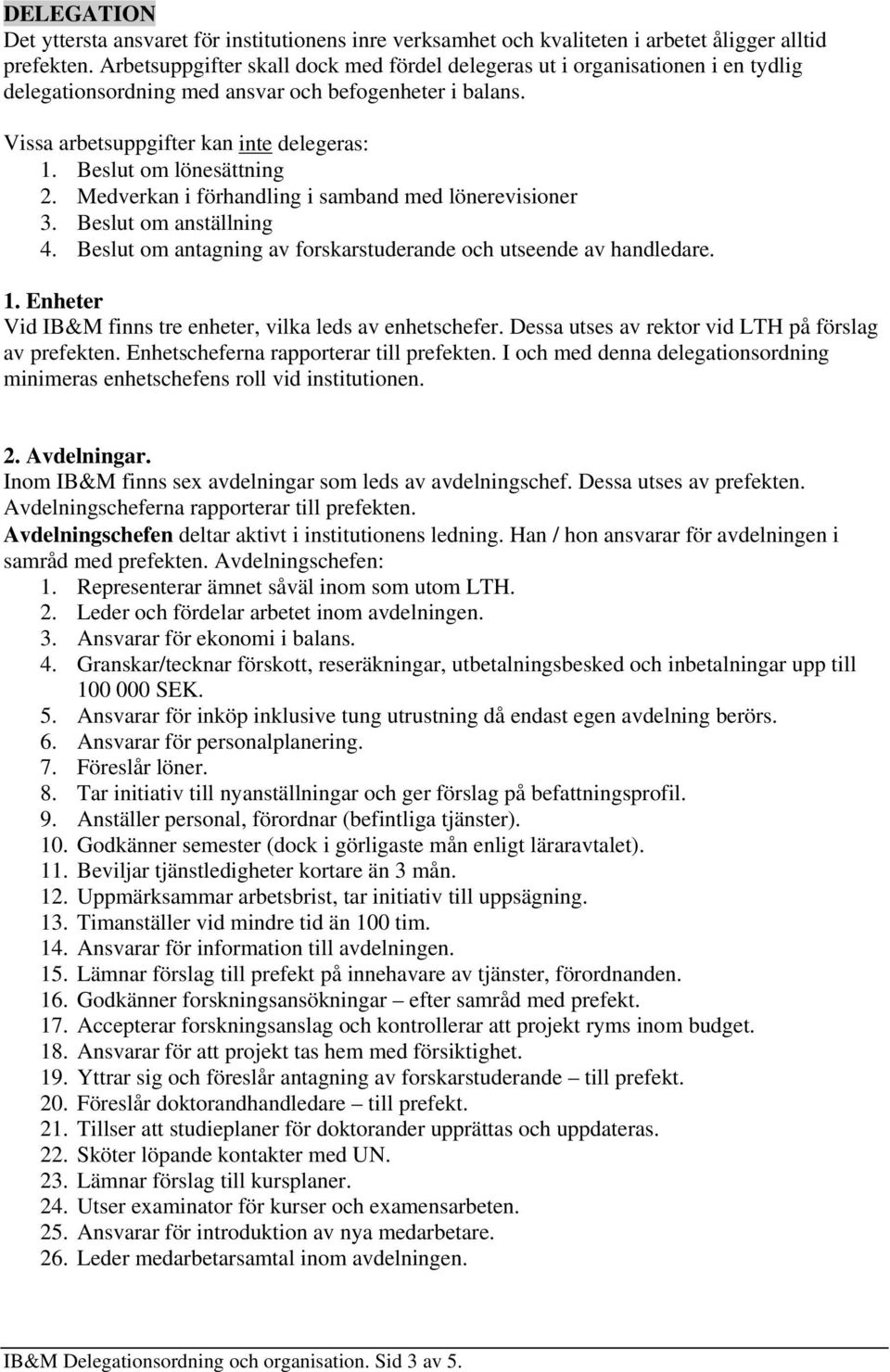 DELEGATION
Det yttersta ansvaret för institutionens inre verksamhet och kvaliteten i arbetet åligger alltid prefekten. Arbetsuppgifter skall dock med fördel delegeras ut i organisationen i en tydlig delegationsordning med ansvar och befogenheter i balans.

Vissa arbetsuppgifter kan inte delegeras:
1. Beslut om lönesättning
2. Medverkan i förhandling i samband med lönerevisioner
3. Beslut om anställning
4. Beslut om antagning av forskarstuderande och utseende av handledare.

1. Enheter
Vid IB&M finns tre enheter, vilka leds av enhetschefer. Dessa utses av rektor vid LTH på förslag av prefekten. Enhetscheferna rapporterar till prefekten. I och med denna delegationsordning minimeras enhetschefens roll vid institutionen.

2. Avdelningar.
Inom IB&M finns sex avdelningar som leds av avdelningschef. Dessa utses av prefekten. Avdelningscheferna rapporterar till prefekten.
Avdelningschefen deltar aktivt i institutionens ledning. Han / hon ansvarar för avdelningen i samråd med prefekten. Avdelningschefen:
1. Representerar ämnet såväl inom som utom LTH.
2. Leder och fördelar arbetet inom avdelningen.
3. Ansvarar för ekonomi i balans.
4. Granskar/tecknar förskott, reseräkningar, utbetalningsbesked och inbetalningar upp till 100 000 SEK.
5. Ansvarar för inköp inklusive tung utrustning då endast egen avdelning berörs.
6. Ansvarar för personalplanering.
7. Föreslår löner.
8. Tar initiativ till nyanställningar och ger förslag på befattningsprofil.
9. Anställer personal, förordnar (befintliga tjänster).
10. Godkänner semester (dock i görligaste mån enligt läraravtalet).
11. Beviljar tjänstledigheter kortare än 3 mån.
12. Uppmärksammar arbetsbrist, tar initiativ till uppsägning.
13. Timanställer vid mindre tid än 100 tim.
14. Ansvarar för information till avdelningen.
15. Lämnar förslag till prefekt på innehavare av tjänster, förordnanden.
16. Godkänner forskningsansökningar – efter samråd med prefekt.
17. Accepterar forskningsanslag och kontrollerar att projekt ryms inom budget.
18. Ansvarar för att projekt tas hem med försiktighet.
19. Yttrar sig och föreslår antagning av forskarstuderande – till prefekt.
20. Föreslår doktorandhandledare – till prefekt.
21. Tillser att studieplaner för doktorander upprättas och uppdateras.
22. Sköter löpande kontakter med UN.
23. Lämnar förslag till kursplaner.
24. Utser examinator för kurser och examensarbeten.
25. Ansvarar för introduktion av nya medarbetare.
26. Leder medarbetarsamtal inom avdelningen.

IB&M Delegationsordning och organisation. Sid 3 av 5.